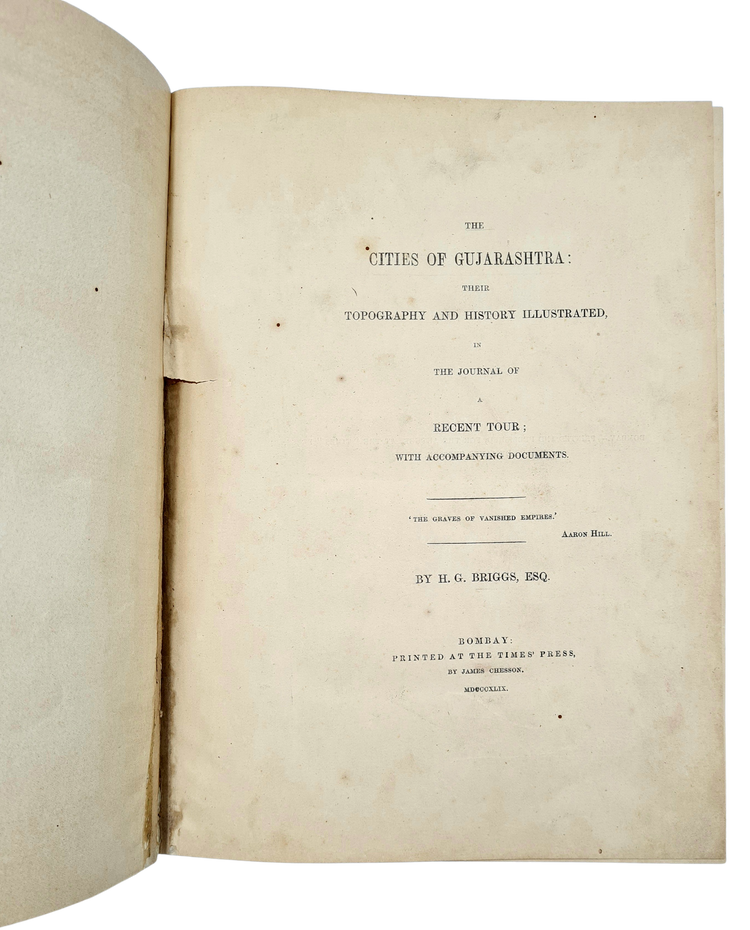 THE

CITIES OF GUJARASHTRA:

THEIR

TOPOGRAPHY AND HISTORY ILLUSTRATED,

IN

THE JOURNAL OF

A

RECENT TOUR;

WITH ACCOMPANYING DOCUMENTS.

'THE GRAVES OF VANISHED EMPIRES.'

AARON HILL.

BY H. G. BRIGGS, ESQ.

BOMBAY:
PRINTED AT THE TIMES' PRESS,
BY JAMES CHESSON.
MDCCCXLIX.